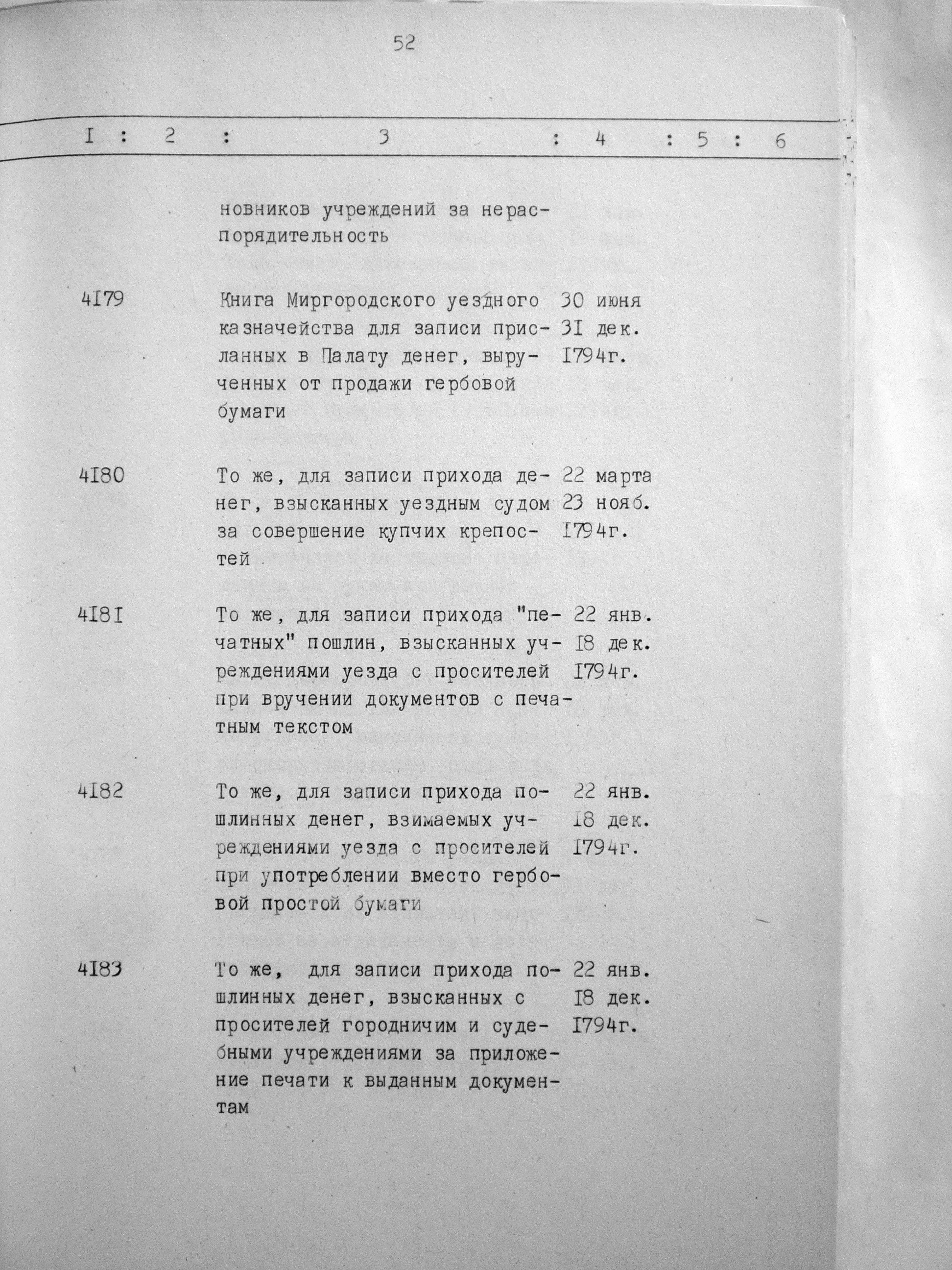 52

| I | 2 | 3 | 4 | 5 | 6 |
|---|---|---|---|---|---|
| | | новников учреждений за нераспорядительность | | | |
| 4I79 | | Книга Миргородского уездного казначейства для записи присланных в Палату денег, вырученных от продажи гербовой бумаги | 30 июня 3I дек. I794г. | | |
| 4I80 | | То же, для записи прихода денег, взысканных уездным судом за совершение купчих крепостей | 22 марта 23 нояб. I794г. | | |
| 4I8I | | То же, для записи прихода "печатных" пошлин, взысканных учреждениями уезда с просителей при вручении документов с печатным текстом | 22 янв. I8 дек. I794г. | | |
| 4I82 | | То же, для записи прихода пошлинных денег, взимаемых учреждениями уезда с просителей при употреблении вместо гербовой простой бумаги | 22 янв. I8 дек. I794г. | | |
| 4I83 | | То же, для записи прихода пошлинных денег, взысканных с просителей городничим и судебными учреждениями за приложение печати к выданным документам | 22 янв. I8 дек. I794г. | | |